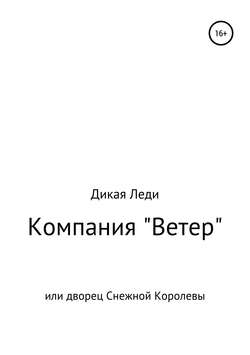 16+

Дикая Леди

Компания "Ветер"

или дворец Снежной Королевы